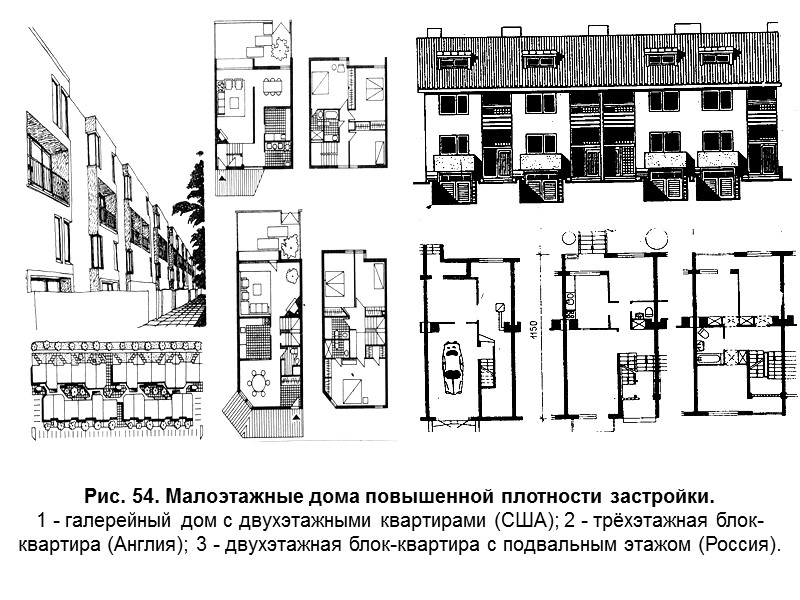 1150

Рис. 54. Малоэтажные дома повышенной плотности застройки.
1 - галерейный дом с двухэтажными квартирами (США); 2 - трёхэтажная блок-квартира (Англия); 3 - двухэтажная блок-квартира с подвальным этажом (Россия).